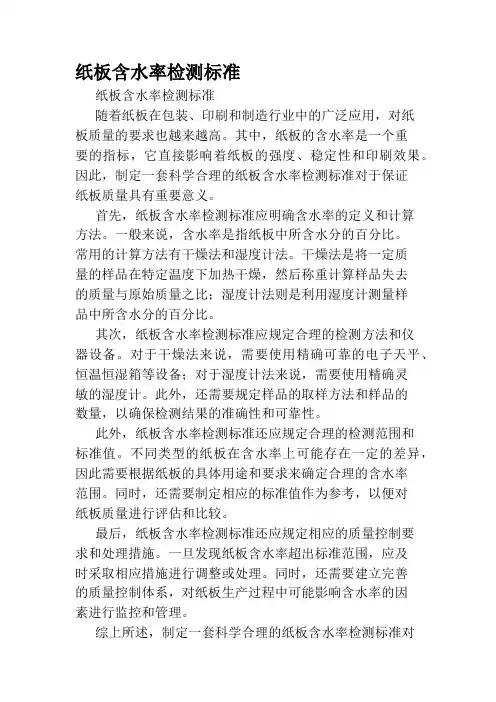 纸板含水率检测标准

纸板含水率检测标准

随着纸板在包装、印刷和制造行业中的广泛应用，对纸板质量的要求也越来越高。其中，纸板的含水率是一个重要的指标，它直接影响着纸板的强度、稳定性和印刷效果。因此，制定一套科学合理的纸板含水率检测标准对于保证纸板质量具有重要意义。

首先，纸板含水率检测标准应明确含水率的定义和计算方法。一般来说，含水率是指纸板中所含水分的百分比。常用的计算方法有干燥法和湿度计法。干燥法是将一定质量的样品在特定温度下加热干燥，然后称重计算样品失去的质量与原始质量之比；湿度计法则是利用湿度计测量样品中所含水分的百分比。

其次，纸板含水率检测标准应规定合理的检测方法和仪器设备。对于干燥法来说，需要使用精确可靠的电子天平、恒温恒湿箱等设备；对于湿度计法来说，需要使用精确灵敏的湿度计。此外，还需要规定样品的取样方法和样品的数量，以确保检测结果的准确性和可靠性。

此外，纸板含水率检测标准还应规定合理的检测范围和标准值。不同类型的纸板在含水率上可能存在一定的差异，因此需要根据纸板的具体用途和要求来确定合理的含水率范围。同时，还需要制定相应的标准值作为参考，以便对纸板质量进行评估和比较。

最后，纸板含水率检测标准还应规定相应的质量控制要求和处理措施。一旦发现纸板含水率超出标准范围，应及时采取相应措施进行调整或处理。同时，还需要建立完善的质量控制体系，对纸板生产过程中可能影响含水率的因素进行监控和管理。

综上所述，制定一套科学合理的纸板含水率检测标准对